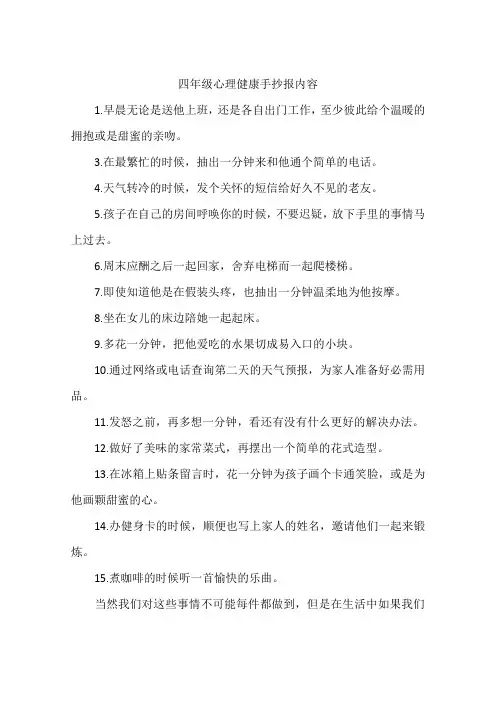 四年级心理健康手抄报内容

1.早晨无论是送他上班，还是各自出门工作，至少彼此给个温暖的拥抱或是甜蜜的亲吻。

3.在最繁忙的时候，抽出一分钟来和他通个简单的电话。

4.天气转冷的时候，发个关怀的短信给好久不见的老友。

5.孩子在自己的房间呼唤你的时候，不要迟疑，放下手里的事情马上过去。

6.周末应酬之后一起回家，舍弃电梯而一起爬楼梯。

7.即使知道他是在假装头疼，也抽出一分钟温柔地为他按摩。

8.坐在女儿的床边陪她一起起床。

9.多花一分钟，把他爱吃的水果切成易入口的小块。

10.通过网络或电话查询第二天的天气预报，为家人准备好必需用品。

11.发怒之前，再多想一分钟，看还有没有什么更好的解决办法。

12.做好了美味的家常菜式，再摆出一个简单的花式造型。

13.在冰箱上贴条留言时，花一分钟为孩子画个卡通笑脸，或是为他画颗甜蜜的心。

14.办健身卡的时候，顺便也写上家人的姓名，邀请他们一起来锻炼。

15.煮咖啡的时候听一首愉快的乐曲。

当然我们对这些事情不可能每件都做到，但是在生活中如果我们